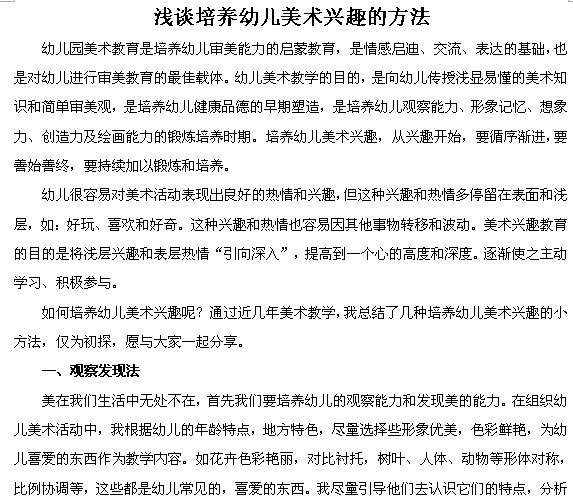 浅谈培养幼儿美术兴趣的方法

幼儿园美术教育是培养幼儿审美能力的启蒙教育，是情感启迪、交流、表达的基础，也是对幼儿进行审美教育的最佳载体。幼儿美术教学的目的，是向幼儿传授浅显易懂的美术知识和简单审美观，是培养幼儿健康品德的早期塑造，是培养幼儿观察能力、形象记忆、想象力、创造力及绘画能力的锻炼培养时期。培养幼儿美术兴趣，从兴趣开始，要循序渐进，要善始善终，要持续加以锻炼和培养。

幼儿很容易对美术活动表现出良好的热情和兴趣，但这种兴趣和热情多停留在表面和浅层，如：好玩、喜欢和好奇。这种兴趣和热情也容易因其他事物转移和波动。美术兴趣教育的目的是将浅层兴趣和表层热情“引向深入”，提高到一个心的高度和深度。逐渐使之主动学习、积极参与。

如何培养幼儿美术兴趣呢？通过近几年美术教学，我总结了几种培养幼儿美术兴趣的小方法，仅为初探，愿与大家一起分享。

一、观察发现法

美在我们生活中无处不在，首先我们要培养幼儿的观察能力和发现美的能力。在组织幼儿美术活动中，我根据幼儿的年龄特点，地方特色，尽量选择些形象优美，色彩鲜艳，为幼儿喜爱的东西作为教学内容。如花卉色彩艳丽，对比衬托，树叶、人体、动物等形体对称，比例协调等，这些都是幼儿常见的，喜爱的东西。我尽量引导他们去认识它们的特点，分析